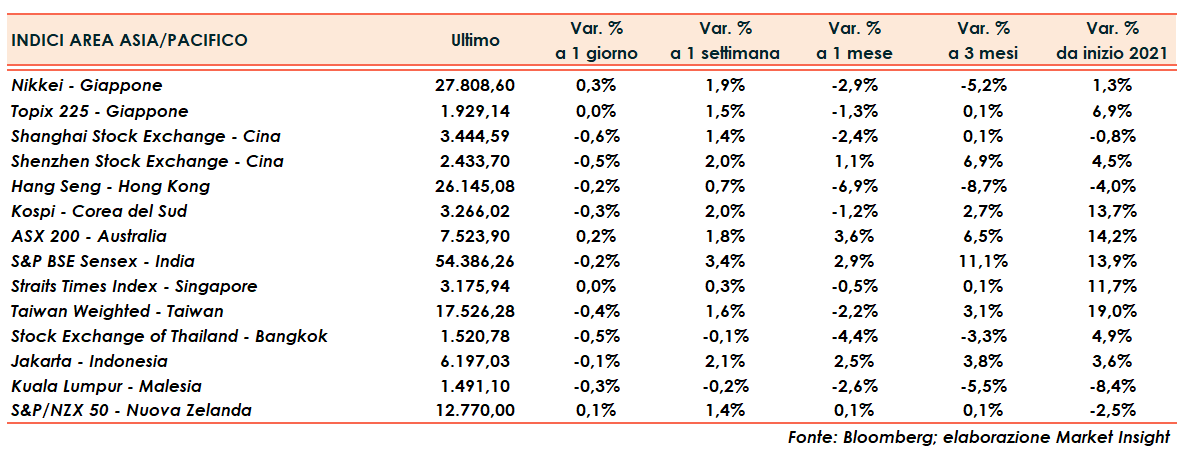 | INDICI AREA ASIA/PACIFICO | Ultimo | Var. % a 1 giorno | Var. % a 1 settimana | Var. % a 1 mese | Var. % a 3 mesi | Var. % da inizio 2021 |
|---|---|---|---|---|---|---|
| Nikkei - Giappone | 27.808,60 | 0,3% | 1,9% | -2,9% | -5,2% | 1,3% |
| Topix 225 - Giappone | 1.929,14 | 0,0% | 1,5% | -1,3% | 0,1% | 6,9% |
| Shanghai Stock Exchange - Cina | 3.444,59 | -0,6% | 1,4% | -2,4% | 0,1% | -0,8% |
| Shenzhen Stock Exchange - Cina | 2.433,70 | -0,5% | 2,0% | 1,1% | 6,9% | 4,5% |
| Hang Seng - Hong Kong | 26.145,08 | -0,2% | 0,7% | -6,9% | -8,7% | -4,0% |
| Kospi - Corea del Sud | 3.266,02 | -0,3% | 2,0% | -1,2% | 2,7% | 13,7% |
| ASX 200 - Australia | 7.523,90 | 0,2% | 1,8% | 3,6% | 6,5% | 14,2% |
| S&P BSE Sensex - India | 54.386,26 | -0,2% | 3,4% | 2,9% | 11,1% | 13,9% |
| Straits Times Index - Singapore | 3.175,94 | 0,0% | 0,3% | -0,5% | 0,1% | 11,7% |
| Taiwan Weighted - Taiwan | 17.526,28 | -0,4% | 1,6% | -2,2% | 3,1% | 19,0% |
| Stock Exchange of Thailand - Bangkok | 1.520,78 | -0,5% | -0,1% | -4,4% | -3,3% | 4,9% |
| Jakarta - Indonesia | 6.197,03 | -0,1% | 2,1% | 2,5% | 3,8% | 3,6% |
| Kuala Lumpur - Malesia | 1.491,10 | -0,3% | -0,2% | -2,6% | -5,5% | -8,4% |
| S&P/NZX 50 - Nuova Zelanda | 12.770,00 | 0,1% | 1,4% | 0,1% | 0,1% | -2,5% |

Fonte: Bloomberg; elaborazione Market Insight